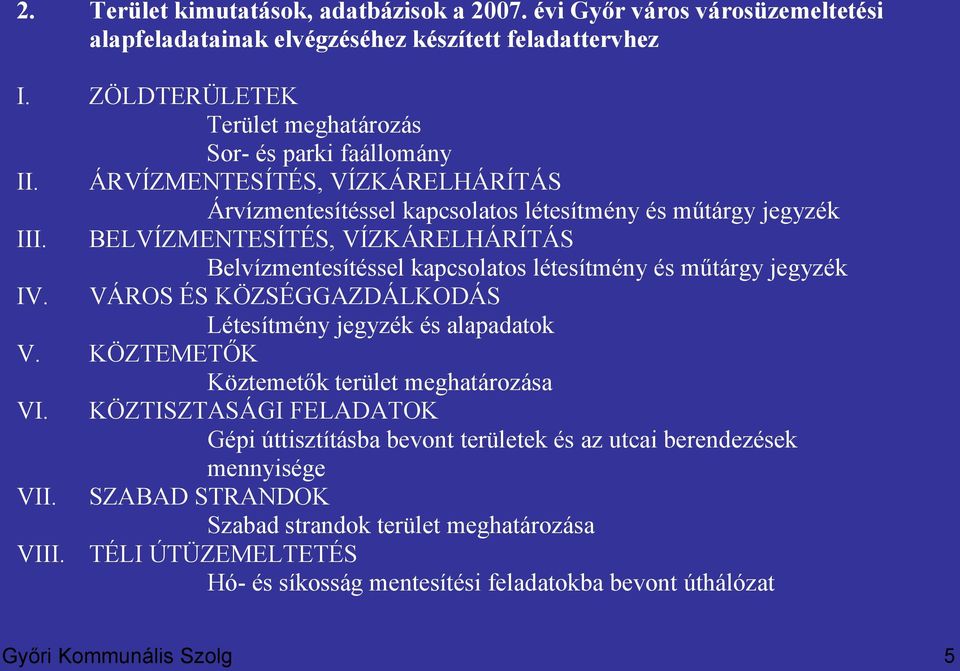 2. Terület kimutatások, adatbázisok a 2007. évi Győr város városüzemeltetési alapfeladatainak elvégzéséhez készített feladattervhez

I. ZÖLDTERÜLETEK
Terület meghatározás
Sor- és parki faállomány
II. ÁRVÍZMENTESÍTÉS, VÍZKÁRELHÁRÍTÁS
Árvízmentesítéssel kapcsolatos létesítmény és műtárgy jegyzék
III. BELVÍZMENTESÍTÉS, VÍZKÁRELHÁRÍTÁS
Belvízmentesítéssel kapcsolatos létesítmény és műtárgy jegyzék
IV. VÁROS ÉS KÖZSÉGGAZDÁLKODÁS
Létesítmény jegyzék és alapadatok
V. KÖZTEMETŐK
Köztemetők terület meghatározása
VI. KÖZTISZTASÁGI FELADATOK
Gépi úttisztításba bevont területek és az utcai berendezések mennyisége
VII. SZABAD STRANDOK
Szabad strandok terület meghatározása
VIII. TÉLI ÚTÜZEMELTETÉS
Hó- és síkosság mentesítési feladatokba bevont úthálózat

Győri Kommunális Szolg
5